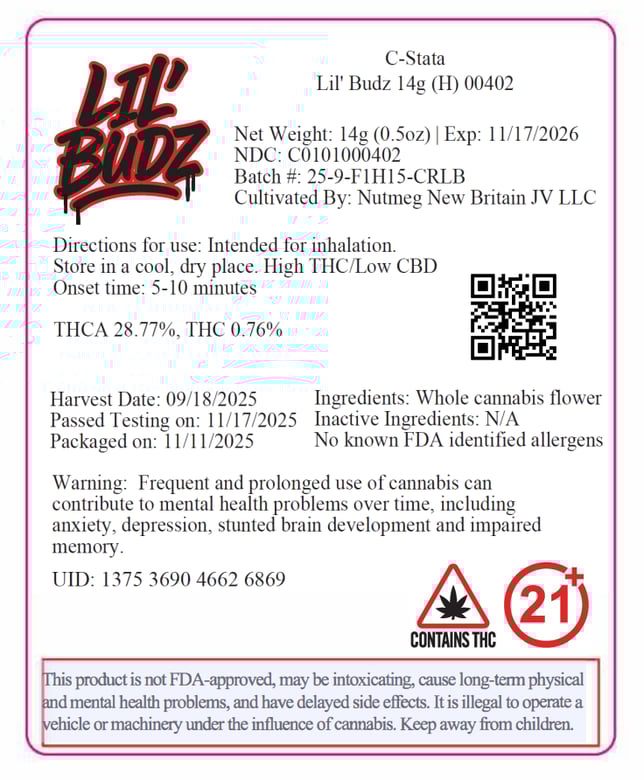 LIL' BUDZ

C-Stata
Lil' Budz 14g (H) 00402

Net Weight: 14g (0.5oz) | Exp: 11/17/2026
NDC: C0101000402
Batch #: 25-9-F1H15-CRLB
Cultivated By: Nutmeg New Britain JV LLC

Directions for use: Intended for inhalation. Store in a cool, dry place. High THC/Low CBD
Onset time: 5-10 minutes

THCA 28.77%, THC 0.76%

Harvest Date: 09/18/2025
Passed Testing on: 11/17/2025
Packaged on: 11/11/2025

Ingredients: Whole cannabis flower
Inactive Ingredients: N/A
No known FDA identified allergens

Warning: Frequent and prolonged use of cannabis can contribute to mental health problems over time, including anxiety, depression, stunted brain development and impaired memory.

UID: 1375 3690 4662 6869

CONTAINS THC

21+

This product is not FDA-approved, may be intoxicating, cause long-term physical and mental health problems, and have delayed side effects. It is illegal to operate a vehicle or machinery under the influence of cannabis. Keep away from children.